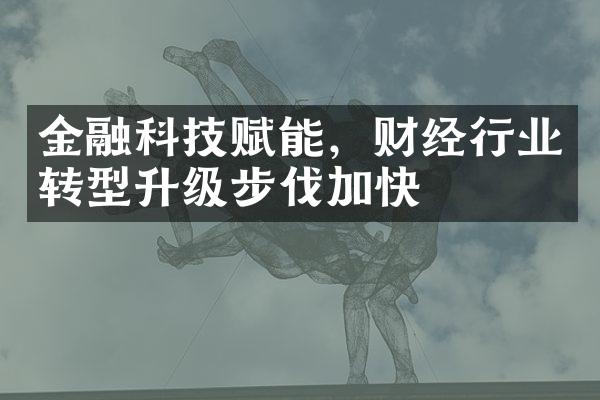 金融科技赋能，财经行业转型升级步伐加快